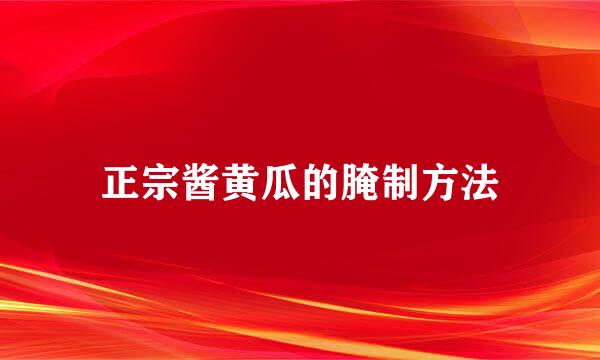 正宗酱黄瓜的腌制方法